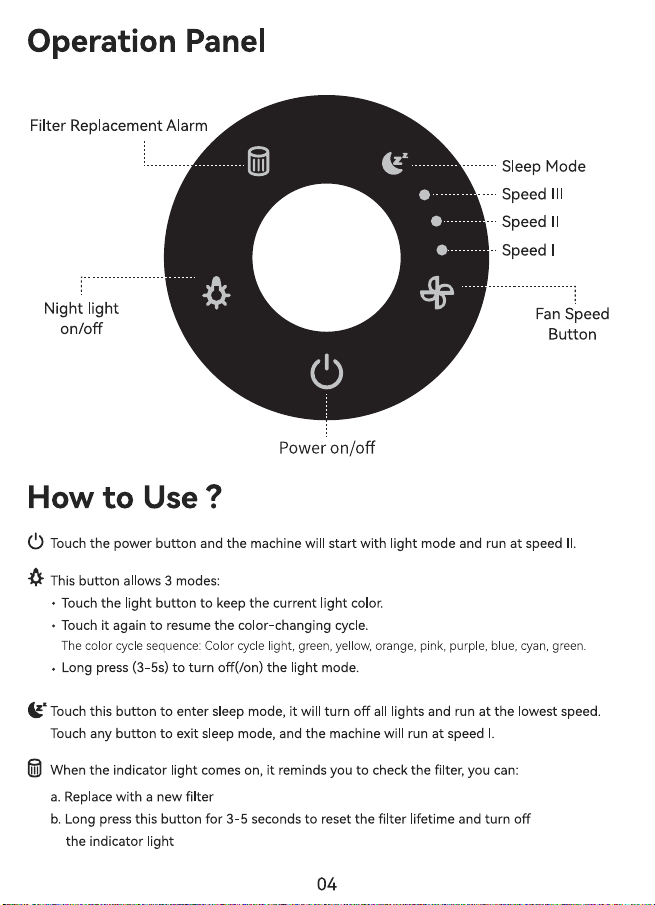 Operation Panel

Filter Replacement Alarm

Sleep Mode
Speed III
Speed II
Speed I

Night light on/off

Fan Speed Button

Power on/off

How to Use ?

Touch the power button and the machine will start with light mode and run at speed II.

This button allows 3 modes:
• Touch the light button to keep the current light color.
• Touch it again to resume the color-changing cycle.
The color cycle sequence: Color cycle light, green, yellow, orange, pink, purple, blue, cyan, green.
• Long press (3-5s) to turn off(/on) the light mode.

Touch this button to enter sleep mode, it will turn off all lights and run at the lowest speed. Touch any button to exit sleep mode, and the machine will run at speed I.

When the indicator light comes on, it reminds you to check the filter, you can:
a. Replace with a new filter
b. Long press this button for 3-5 seconds to reset the filter lifetime and turn off the indicator light

04